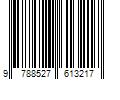 9 788527 613217